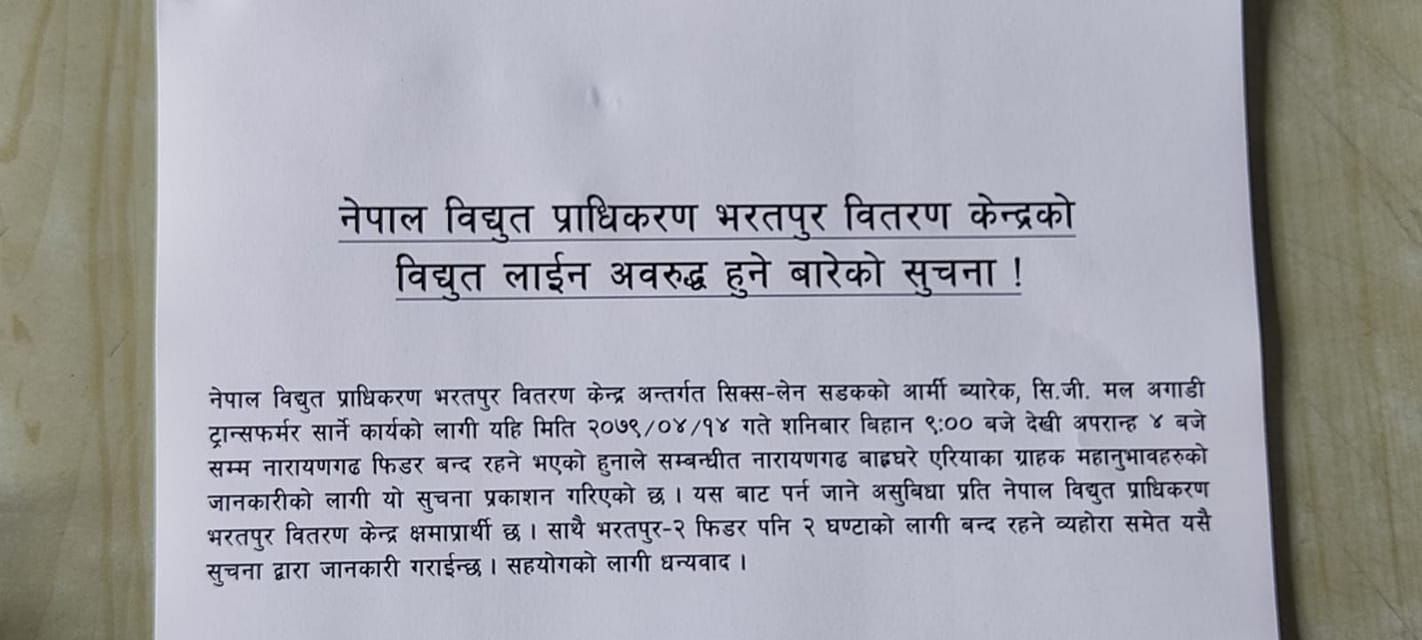 नेपाल विद्युत प्राधिकरण भरतपुर वितरण केन्द्रको
विद्युत लाईन अवरुद्ध हुने बारेको सुचना !

नेपाल विद्युत प्राधिकरण भरतपुर वितरण केन्द्र अन्तर्गत सिक्स-लेन सडकको आर्मी ब्यारेक, सि.जी. मल अगाडी ट्रान्सफर्मर सार्ने कार्यको लागी यहि मिति २०७९/०४/१४ गते शनिबार बिहान ९:०० बजे देखी अपरान्ह ४ बजे सम्म नारायणगढ फिडर बन्द रहने भएको हुनाले सम्बन्धीत नारायणगढ बाह्रघरे एरियाका ग्राहक महानुभावहरुको जानकारीको लागी यो सुचना प्रकाशन गरिएको छ । यस बाट पर्न जाने असुबिधा प्रति नेपाल विद्युत प्राधिकरण भरतपुर वितरण केन्द्र क्षमाप्रार्थी छ । साथै भरतपुर-२ फिडर पनि २ घण्टाको लागी बन्द रहने व्यहोरा समेत यसै सुचना द्वारा जानकारी गराईन्छ । सहयोगको लागी धन्यवाद ।